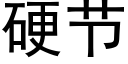 硬节